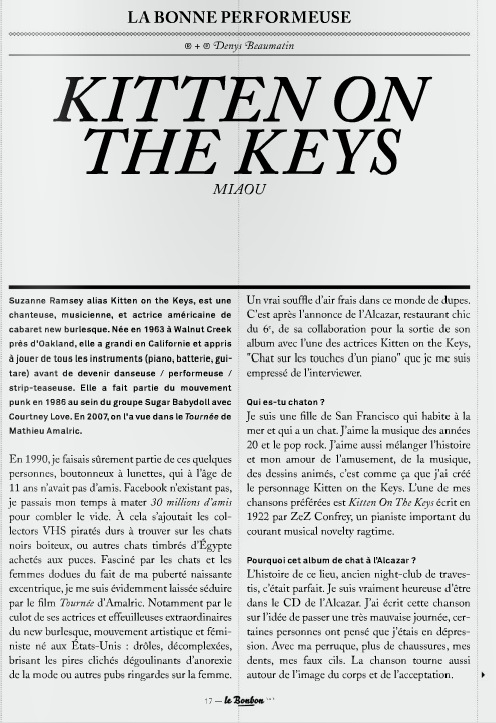 LA BONNE PERFORMEUSE

® + © Denys Beaumatin

KITTEN ON THE KEYS

MIAOU

Suzanne Ramsey alias Kitten on the Keys, est une chanteuse, musicienne, et actrice américaine de cabaret new burlesque. Née en 1963 à Walnut Creek près d'Oakland, elle a grandi en Californie et appris à jouer de tous les instruments (piano, batterie, guitare) avant de devenir danseuse / performeuse / strip-teaseuse. Elle a fait partie du mouvement punk en 1986 au sein du groupe Sugar Babydoll avec Courtney Love. En 2007, on l'a vue dans le Tournée de Mathieu Amalric.

En 1990, je faisais sûrement partie de ces quelques personnes, boutonneux à lunettes, qui à l'âge de 11 ans n'avait pas d'amis. Facebook n'existant pas, je passais mon temps à mater 30 millions d'amis pour combler le vide. À cela s'ajoutait les collectors VHS piratés durs à trouver sur les chats noirs boiteux, ou autres chats timbrés d'Égypte achetés aux puces. Fasciné par les chats et les femmes dodues du fait de ma puberté naissante excentrique, je me suis évidemment laissée séduire par le film Tournée d'Amalric. Notamment par le culot de ses actrices et effeuilleuses extraordinaires du new burlesque, mouvement artistique et féministe né aux États-Unis : drôles, décomplexées, brisant les pires clichés dégoulinants d'anorexie de la mode ou autres pubs ringardes sur la femme.

Un vrai souffle d'air frais dans ce monde de dupes. C'est après l'annonce de l'Alcazar, restaurant chic du 6e, de sa collaboration pour la sortie de son album avec l'une des actrices Kitten on the Keys, "Chat sur les touches d'un piano" que je me suis empressé de l'interviewer.

Qui es-tu chaton ?
Je suis une fille de San Francisco qui habite à la mer et qui a un chat. J'aime la musique des années 20 et le pop rock. J'aime aussi mélanger l'histoire et mon amour de l'amusement, de la musique, des dessins animés, c'est comme ça que j'ai créé le personnage Kitten on the Keys. L'une de mes chansons préférées est Kitten On The Keys écrit en 1922 par ZeZ Confrey, un pianiste important du courant musical novelty ragtime.

Pourquoi cet album de chat à l'Alcazar ?
L'histoire de ce lieu, ancien night-club de travestis, c'était parfait. Je suis vraiment heureuse d'être dans le CD de l'Alcazar. J'ai écrit cette chanson sur l'idée de passer une très mauvaise journée, certaines personnes ont pensé que j'étais en dépression. Avec ma perruque, plus de chaussures, mes dents, mes faux cils. La chanson tourne aussi autour de l'image du corps et de l'acceptation.

17 — le Bonbon